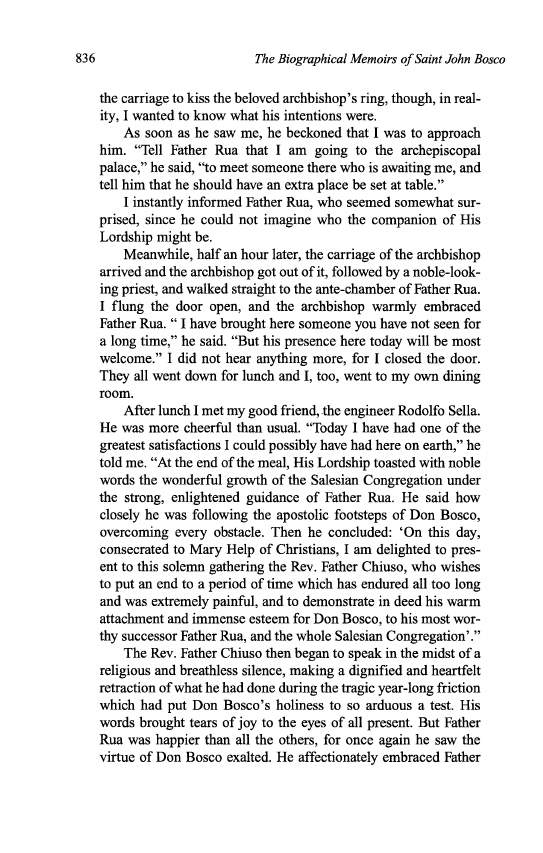 836 The Biographical Memoirs of Saint John Bosco

the carriage to kiss the beloved archbishop's ring, though, in reality, I wanted to know what his intentions were.

As soon as he saw me, he beckoned that I was to approach him. "Tell Father Rua that I am going to the archepiscopal palace," he said, "to meet someone there who is awaiting me, and tell him that he should have an extra place be set at table."

I instantly informed Father Rua, who seemed somewhat surprised, since he could not imagine who the companion of His Lordship might be.

Meanwhile, half an hour later, the carriage of the archbishop arrived and the archbishop got out of it, followed by a noble-looking priest, and walked straight to the ante-chamber of Father Rua. I flung the door open, and the archbishop warmly embraced Father Rua. " I have brought here someone you have not seen for a long time," he said. "But his presence here today will be most welcome." I did not hear anything more, for I closed the door. They all went down for lunch and I, too, went to my own dining room.

After lunch I met my good friend, the engineer Rodolfo Sella. He was more cheerful than usual. "Today I have had one of the greatest satisfactions I could possibly have had here on earth," he told me. "At the end of the meal, His Lordship toasted with noble words the wonderful growth of the Salesian Congregation under the strong, enlightened guidance of Father Rua. He said how closely he was following the apostolic footsteps of Don Bosco, overcoming every obstacle. Then he concluded: 'On this day, consecrated to Mary Help of Christians, I am delighted to present to this solemn gathering the Rev. Father Chiuso, who wishes to put an end to a period of time which has endured all too long and was extremely painful, and to demonstrate in deed his warm attachment and immense esteem for Don Bosco, to his most worthy successor Father Rua, and the whole Salesian Congregation'."

The Rev. Father Chiuso then began to speak in the midst of a religious and breathless silence, making a dignified and heartfelt retraction of what he had done during the tragic year-long friction which had put Don Bosco's holiness to so arduous a test. His words brought tears of joy to the eyes of all present. But Father Rua was happier than all the others, for once again he saw the virtue of Don Bosco exalted. He affectionately embraced Father